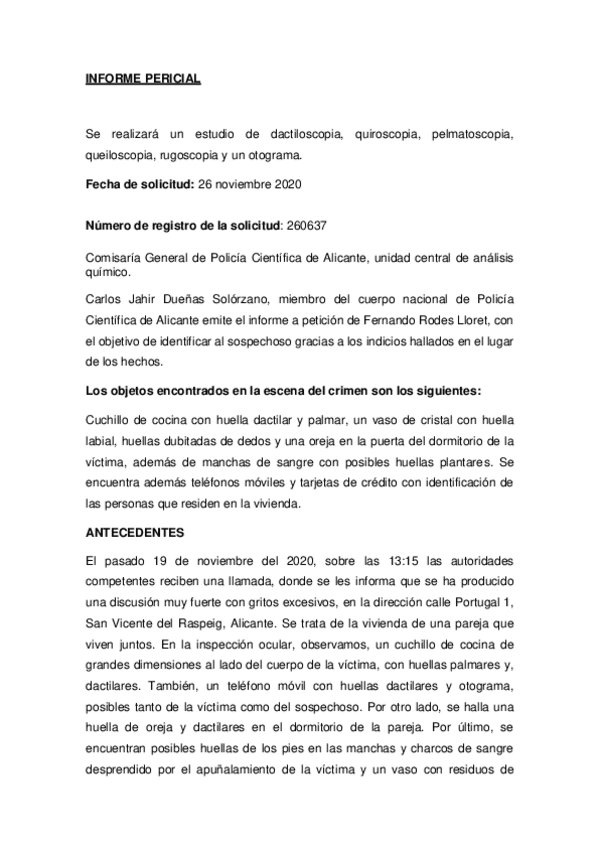 INFORME PERICIAL

Se realizará un estudio de dactiloscopia, quiroscopia, pelmatoscopia, queiloscopia, rugoscopia y un otograma.

Fecha de solicitud: 26 noviembre 2020

Número de registro de la solicitud: 260637

Comisaría General de Policía Científica de Alicante, unidad central de análisis químico.

Carlos Jahir Dueñas Solórzano, miembro del cuerpo nacional de Policía Científica de Alicante emite el informe a petición de Fernando Rodes Lloret, con el objetivo de identificar al sospechoso gracias a los indicios hallados en el lugar de los hechos.

Los objetos encontrados en la escena del crimen son los siguientes:

Cuchillo de cocina con huella dactilar y palmar, un vaso de cristal con huella labial, huellas dubitadas de dedos y una oreja en la puerta del dormitorio de la víctima, además de manchas de sangre con posibles huellas plantares. Se encuentra además teléfonos móviles y tarjetas de crédito con identificación de las personas que residen en la vivienda.

ANTECEDENTES

El pasado 19 de noviembre del 2020, sobre las 13:15 las autoridades competentes reciben una llamada, donde se les informa que se ha producido una discusión muy fuerte con gritos excesivos, en la dirección calle Portugal 1, San Vicente del Raspeig, Alicante. Se trata de la vivienda de una pareja que viven juntos. En la inspección ocular, observamos, un cuchillo de cocina de grandes dimensiones al lado del cuerpo de la víctima, con huellas palmares y, dactilares. También, un teléfono móvil con huellas dactilares y otograma, posibles tanto de la víctima como del sospechoso. Por otro lado, se halla una huella de oreja y dactilares en el dormitorio de la pareja. Por último, se encuentran posibles huellas de los pies en las manchas y charcos de sangre desprendido por el apuñalamiento de la víctima y un vaso con residuos de